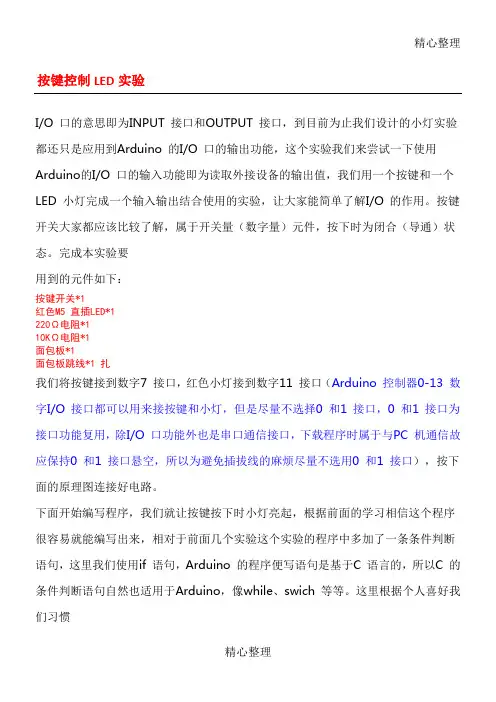 精心整理

按键控制 LED 实验

I/O 口的意思即为INPUT 接口和OUTPUT 接口，到目前为止我们设计的小灯实验都还只是应用到Arduino 的I/O 口的输出功能，这个实验我们来尝试一下使用Arduino的I/O 口的输入功能即为读取外接设备的输出值，我们用一个按键和一个LED 小灯完成一个输入输出结合使用的实验，让大家能简单了解I/O 的作用。按键开关大家都应该比较了解，属于开关量（数字量）元件，按下时为闭合（导通）状态。完成本实验要

用到的元件如下：
按键开关*1
红色M5 直插LED*1
220Ω电阻*1
10KΩ电阻*1
面包板*1
面包板跳线*1 扎

我们将按键接到数字7 接口，红色小灯接到数字11 接口（Arduino 控制器0-13 数字I/O 接口都可以用来接按键和小灯，但是尽量不选择0 和1 接口，0 和1 接口为接口功能复用，除I/O 口功能外也是串口通信接口，下载程序时属于与PC 机通信故应保持0 和1 接口悬空，所以为避免插拔线的麻烦尽量不选用0 和1 接口），按下面的原理图连接好电路。

下面开始编写程序，我们就让按键按下时小灯亮起，根据前面的学习相信这个程序很容易就能编写出来，相对于前面几个实验这个实验的程序中多加了一条条件判断语句，这里我们使用if 语句，Arduino 的程序便写语句是基于C 语言的，所以C 的条件判断语句自然也适用于Arduino，像while、swich 等等。这里根据个人喜好我们习惯

精心整理